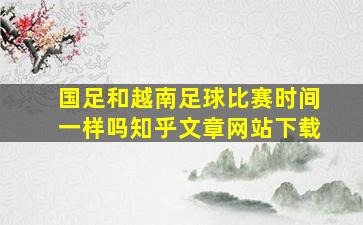 国足和越南足球比赛时间一样吗知乎文章网站下载